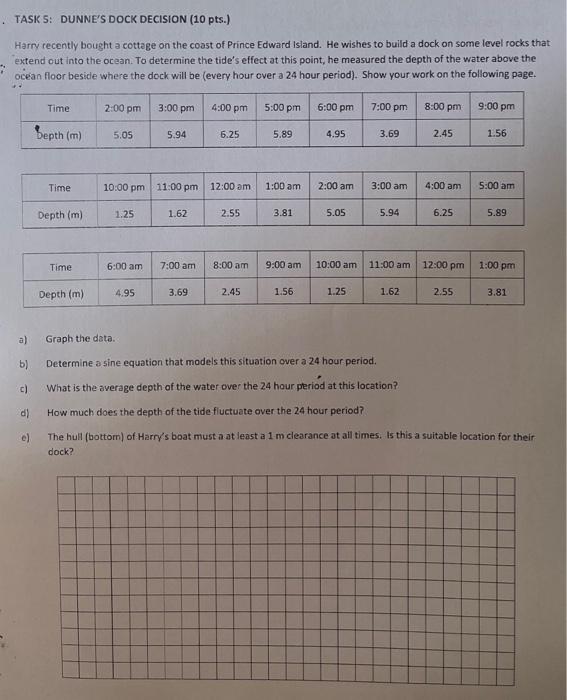 TASK 5: DUNNE'S DOCK DECISION (10 pts.)

Harry recently bought a cottage on the coast of Prince Edward Island. He wishes to build a dock on some level rocks that extend out into the ocean. To determine the tide's effect at this point, he measured the depth of the water above the ocean floor beside where the dock will be (every hour over a 24 hour period). Show your work on the following page.

| Time | 2:00 pm | 3:00 pm | 4:00 pm | 5:00 pm | 6:00 pm | 7:00 pm | 8:00 pm | 9:00 pm |
|---|---|---|---|---|---|---|---|---|
| Depth (m) | 5.05 | 5.94 | 6.25 | 5.89 | 4.95 | 3.69 | 2.45 | 1.56 |

| Time | 10:00 pm | 11:00 pm | 12:00 am | 1:00 am | 2:00 am | 3:00 am | 4:00 am | 5:00 am |
|---|---|---|---|---|---|---|---|---|
| Depth (m) | 1.25 | 1.62 | 2.55 | 3.81 | 5.05 | 5.94 | 6.25 | 5.89 |

| Time | 6:00 am | 7:00 am | 8:00 am | 9:00 am | 10:00 am | 11:00 am | 12:00 pm | 1:00 pm |
|---|---|---|---|---|---|---|---|---|
| Depth (m) | 4.95 | 3.69 | 2.45 | 1.56 | 1.25 | 1.62 | 2.55 | 3.81 |

a) Graph the data.

b) Determine a sine equation that models this situation over a 24 hour period.

c) What is the average depth of the water over the 24 hour period at this location?

d) How much does the depth of the tide fluctuate over the 24 hour period?

e) The hull (bottom) of Harry's boat must a at least a 1 m clearance at all times. Is this a suitable location for their dock?